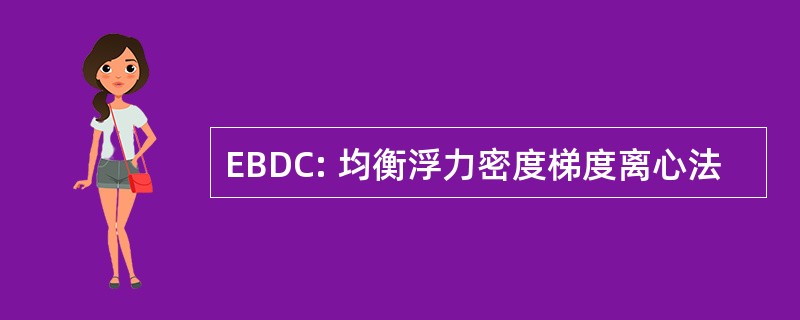 EBDC: 均衡浮力密度梯度离心法